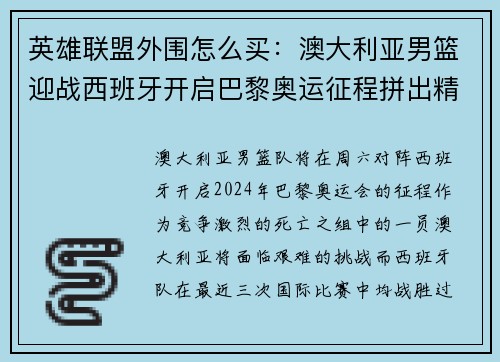 英雄联盟外围怎么买：澳大利亚男篮迎战西班牙开启巴黎奥运征程拼出精

澳大利亚男篮队将在周六对阵西班牙开启2024年巴黎奥运会的征程作为竞争激烈的死亡之组中的一员澳大利亚将面临艰难的挑战而西班牙队在最近三次国际比赛中均战胜过